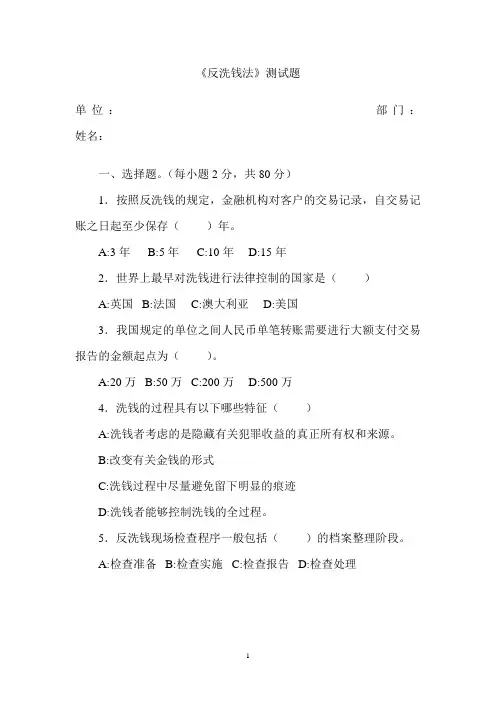 《反洗钱法》测试题

单 位 ：　　　　　　　　　　　　　　部 门 ：

姓名：

一、选择题。（每小题 2 分，共 80 分）

1．按照反洗钱的规定，金融机构对客户的交易记录，自交易记账之日起至少保存（　　）年。

A:3 年　B:5 年　C:10 年　D:15 年

2．世界上最早对洗钱进行法律控制的国家是（　　）

A:英国　B:法国　C:澳大利亚　D:美国

3．我国规定的单位之间人民币单笔转账需要进行大额支付交易报告的金额起点为（　　）。

A:20 万　B:50 万　C:200 万　D:500 万

4．洗钱的过程具有以下哪些特征（　　）

A:洗钱者考虑的是隐藏有关犯罪收益的真正所有权和来源。

B:改变有关金钱的形式

C:洗钱过程中尽量避免留下明显的痕迹

D:洗钱者能够控制洗钱的全过程。

5．反洗钱现场检查程序一般包括（　　）的档案整理阶段。

A:检查准备　B:检查实施　C:检查报告　D:检查处理

1